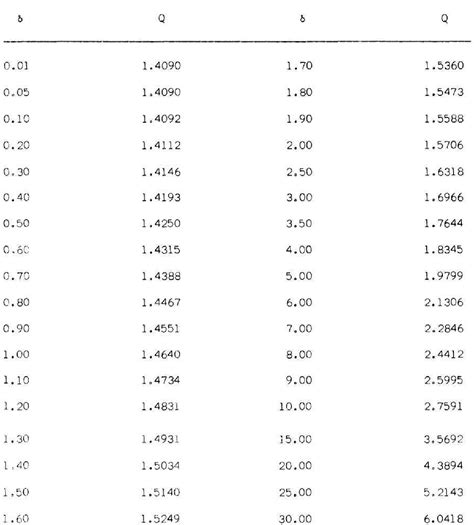 | $\delta$ | Q | $\delta$ | Q |
|---|---|---|---|
| 0.01 | 1.4090 | 1.70 | 1.5360 |
| 0.05 | 1.4090 | 1.80 | 1.5473 |
| 0.10 | 1.4092 | 1.90 | 1.5588 |
| 0.20 | 1.4112 | 2.00 | 1.5706 |
| 0.30 | 1.4146 | 2.50 | 1.6318 |
| 0.40 | 1.4193 | 3.00 | 1.6966 |
| 0.50 | 1.4250 | 3.50 | 1.7644 |
| 0.60 | 1.4315 | 4.00 | 1.8345 |
| 0.70 | 1.4388 | 5.00 | 1.9799 |
| 0.80 | 1.4467 | 6.00 | 2.1306 |
| 0.90 | 1.4551 | 7.00 | 2.2846 |
| 1.00 | 1.4640 | 8.00 | 2.4412 |
| 1.10 | 1.4734 | 9.00 | 2.5995 |
| 1.20 | 1.4831 | 10.00 | 2.7591 |
| 1.30 | 1.4931 | 15.00 | 3.5692 |
| 1.40 | 1.5034 | 20.00 | 4.3894 |
| 1.50 | 1.5140 | 25.00 | 5.2143 |
| 1.60 | 1.5249 | 30.00 | 6.0418 |